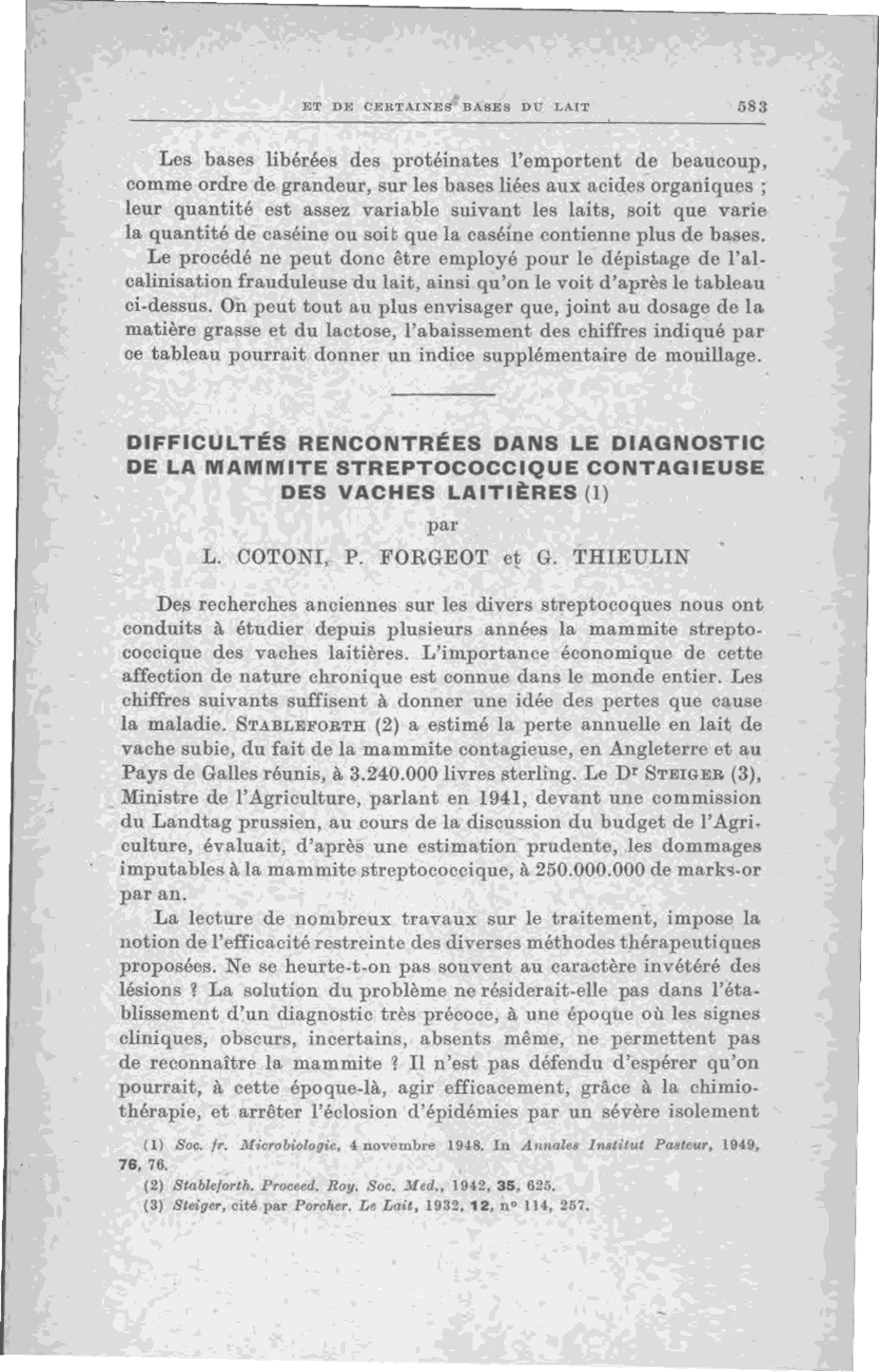 ET DE CERTAINES BASES DU LAIT 583

Les bases libérées des protéinates l'emportent de beaucoup, comme ordre de grandeur, sur les bases liées aux acides organiques ; leur quantité est assez variable suivant les laits, soit que varie la quantité de caséine ou soit que la caséine contienne plus de bases. Le procédé ne peut donc être employé pour le dépistage de l'alcalinisation frauduleuse du lait, ainsi qu'on le voit d'après le tableau ci-dessus. On peut tout au plus envisager que, joint au dosage de la matière grasse et du lactose, l'abaissement des chiffres indiqué par ce tableau pourrait donner un indice supplémentaire de mouillage.

DIFFICULTÉS RENCONTRÉES DANS LE DIAGNOSTIC DE LA MAMMITE STREPTOCOCCIQUE CONTAGIEUSE DES VACHES LAITIÈRES (1)

par

L. COTONI, P. FORGEOT et G. THIEULIN

Des recherches anciennes sur les divers streptocoques nous ont conduits à étudier depuis plusieurs années la mammite streptococcique des vaches laitières. L'importance économique de cette affection de nature chronique est connue dans le monde entier. Les chiffres suivants suffisent à donner une idée des pertes que cause la maladie. STABLEFORTH (2) a estimé la perte annuelle en lait de vache subie, du fait de la mammite contagieuse, en Angleterre et au Pays de Galles réunis, à 3.240.000 livres sterling. Le Dr STEIGER (3), Ministre de l'Agriculture, parlant en 1941, devant une commission du Landtag prussien, au cours de la discussion du budget de l'Agriculture, évaluait, d'après une estimation prudente, les dommages imputables à la mammite streptococcique, à 250.000.000 de marks-or par an.

La lecture de nombreux travaux sur le traitement, impose la notion de l'efficacité restreinte des diverses méthodes thérapeutiques proposées. Ne se heurte-t-on pas souvent au caractère invétéré des lésions ? La solution du problème ne résiderait-elle pas dans l'établissement d'un diagnostic très précoce, à une époque où les signes cliniques, obscurs, incertains, absents même, ne permettent pas de reconnaître la mammite ? Il n'est pas défendu d'espérer qu'on pourrait, à cette époque-là, agir efficacement, grâce à la chimiothérapie, et arrêter l'éclosion d'épidémies par un sévère isolement

(1) Soc. fr. Microbiologie, 4 novembre 1948. In Annales Institut Pasteur, 1949, 76, 76.
(2) Stableforth. Proceed. Roy. Soc. Med., 1942, 35, 625.
(3) Steiger, cité par Porcher. Le Lait, 1932, 12, n° 114, 257.